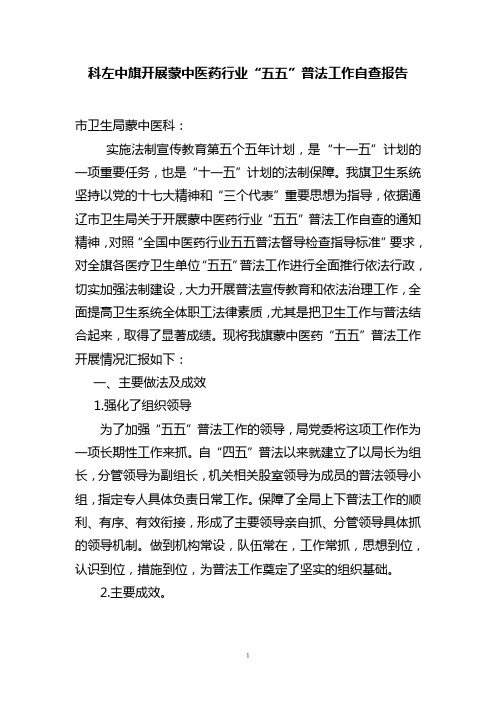 科左中旗开展蒙中医药行业“五五”普法工作自查报告

市卫生局蒙中医科：

实施法制宣传教育第五个五年计划，是“十一五”计划的一项重要任务，也是“十一五”计划的法制保障。我旗卫生系统坚持以党的十七大精神和“三个代表”重要思想为指导，依据通辽市卫生局关于开展蒙中医药行业“五五”普法工作自查的通知精神，对照“全国中医药行业五五普法督导检查指导标准”要求，对全旗各医疗卫生单位“五五”普法工作进行全面推行依法行政，切实加强法制建设，大力开展普法宣传教育和依法治理工作，全面提高卫生系统全体职工法律素质，尤其是把卫生工作与普法结合起来，取得了显著成绩。现将我旗蒙中医药“五五”普法工作开展情况汇报如下：

一、主要做法及成效

1.强化了组织领导

为了加强“五五”普法工作的领导，局党委将这项工作作为一项长期性工作来抓。自“四五”普法以来就建立了以局长为组长，分管领导为副组长，机关相关股室领导为成员的普法领导小组，指定专人具体负责日常工作。保障了全局上下普法工作的顺利、有序、有效衔接，形成了主要领导亲自抓、分管领导具体抓的领导机制。做到机构常设，队伍常在，工作常抓，思想到位，认识到位，措施到位，为普法工作奠定了坚实的组织基础。

2.主要成效。

1